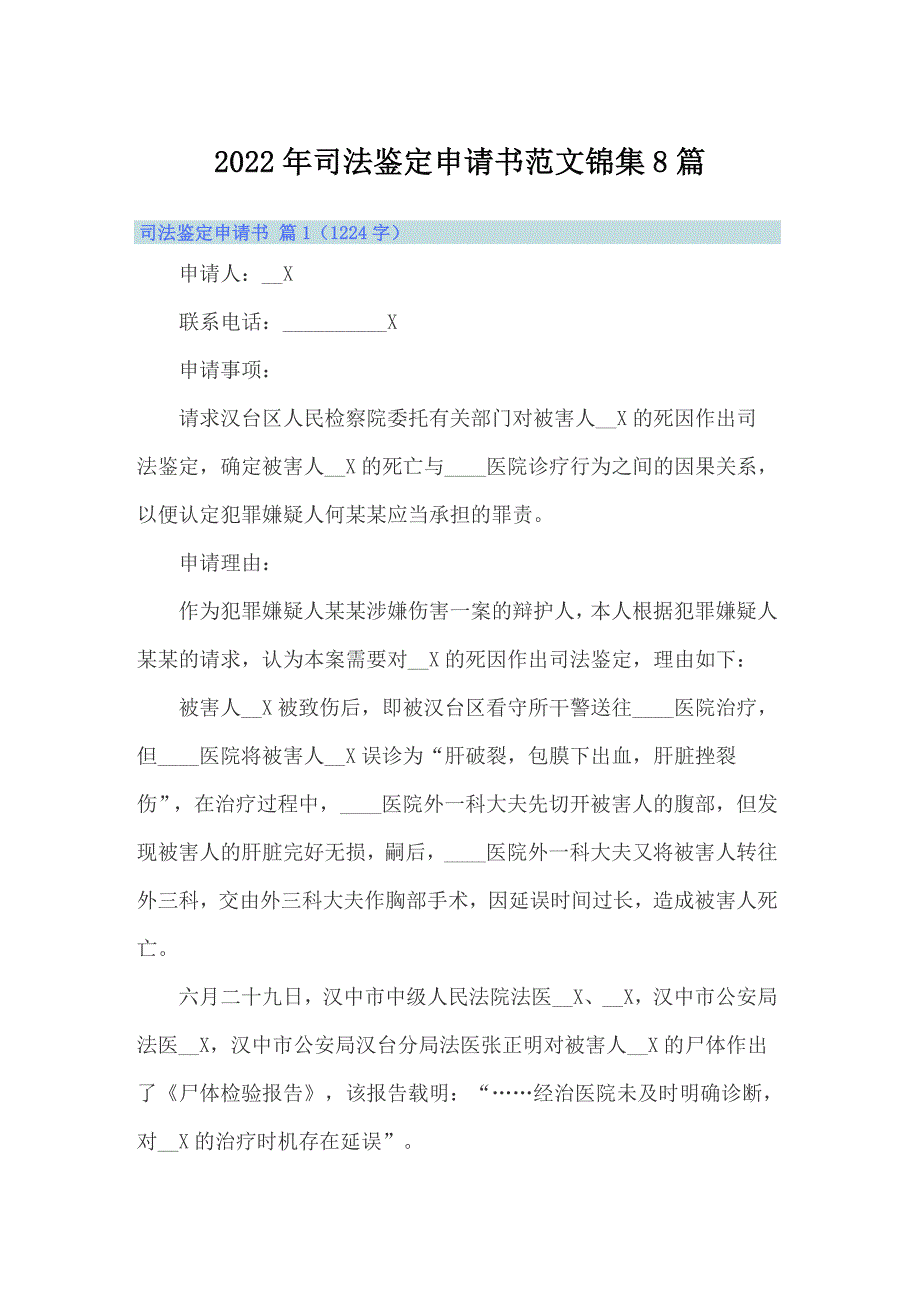 2022年司法鉴定申请书范文锦集8篇

司法鉴定申请书 篇1（1224字）

申请人：__X

联系电话：__________X

申请事项：

请求汉台区人民检察院委托有关部门对被害人__X的死因作出司法鉴定，确定被害人__X的死亡与____医院诊疗行为之间的因果关系，以便认定犯罪嫌疑人何某某应当承担的罪责。

申请理由：

作为犯罪嫌疑人某某涉嫌伤害一案的辩护人，本人根据犯罪嫌疑人某某的请求，认为本案需要对__X的死因作出司法鉴定，理由如下：

被害人__X被致伤后，即被汉台区看守所干警送往____医院治疗，但____医院将被害人__X误诊为“肝破裂，包膜下出血，肝脏挫裂伤”，在治疗过程中，____医院外一科大夫先切开被害人的腹部，但发现被害人的肝脏完好无损，嗣后，____医院外一科大夫又将被害人转往外三科，交由外三科大夫作胸部手术，因延误时间过长，造成被害人死亡。

六月二十九日，汉中市中级人民法院法医__X、__X，汉中市公安局法医__X，汉中市公安局汉台分局法医张正明对被害人__X的尸体作出了《尸体检验报告》，该报告载明：“……经治医院未及时明确诊断，对__X的治疗时机存在延误”。